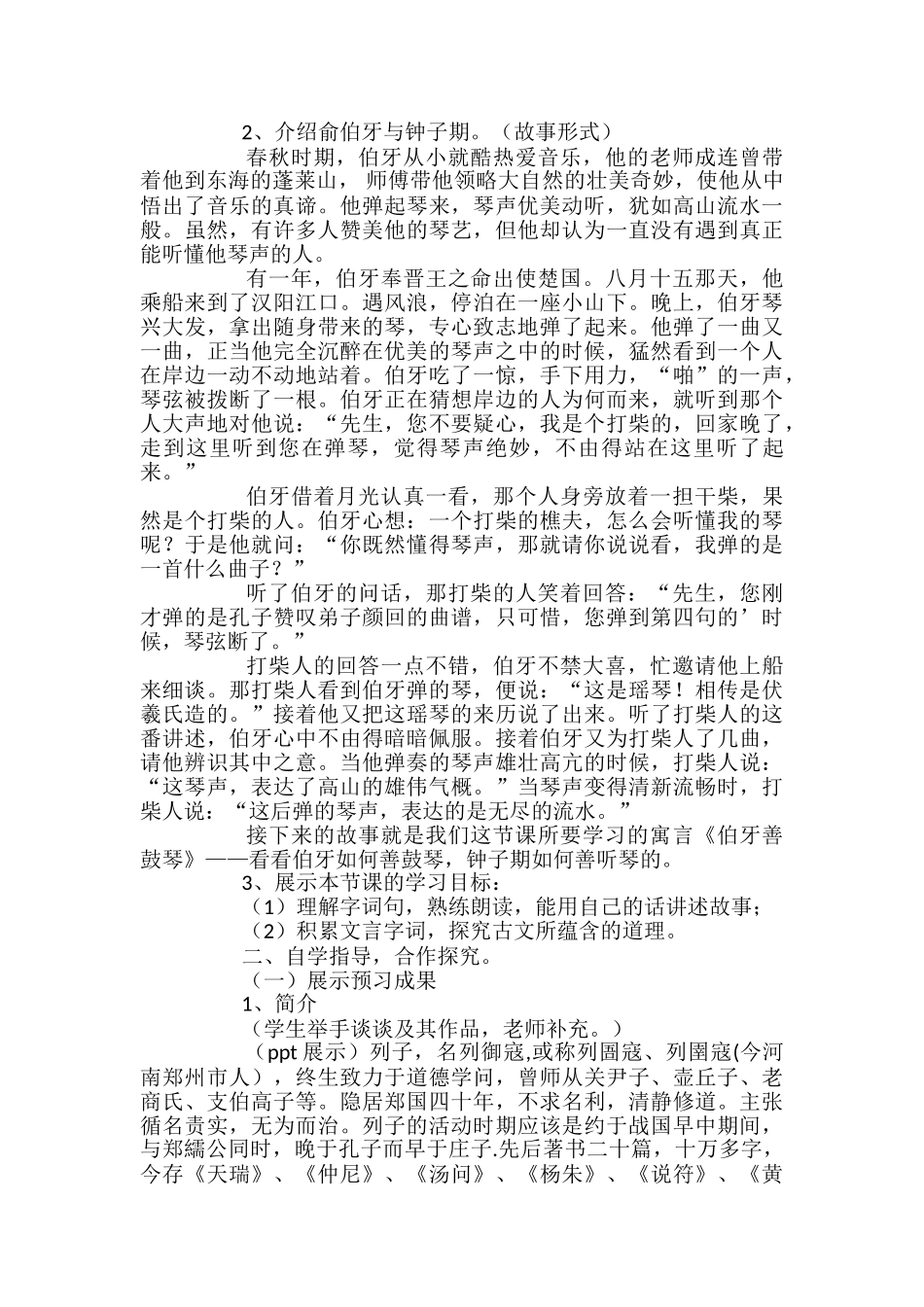 2、介绍俞伯牙与钟子期。（故事形式）

春秋时期，伯牙从小就酷热爱音乐，他的老师成连曾带着他到东海的蓬莱山，师傅带他领略大自然的壮美奇妙，使他从中悟出了音乐的真谛。他弹起琴来，琴声优美动听，犹如高山流水一般。虽然，有许多人赞美他的琴艺，但他却认为一直没有遇到真正能听懂他琴声的人。

有一年，伯牙奉晋王之命出使楚国。八月十五那天，他乘船来到了汉阳江口。遇风浪，停泊在一座小山下。晚上，伯牙琴兴大发，拿出随身带来的琴，专心致志地弹了起来。他弹了一曲又一曲，正当他完全沉醉在优美的琴声之中的时候，猛然看到一个人在岸边一动不动地站着。伯牙吃了一惊，手下用力，“啪”的一声，琴弦被拨断了一根。伯牙正在猜想岸边的人为何而来，就听到那个人大声地对他说：“先生，您不要疑心，我是个打柴的，回家晚了，走到这里听到您在弹琴，觉得琴声绝妙，不由得站在这里听了起来。”

伯牙借着月光认真一看，那个人身旁放着一担干柴，果然是个打柴的人。伯牙心想：一个打柴的樵夫，怎么会听懂我的琴呢？于是他就问：“你既然懂得琴声，那就请你说说看，我弹的是一首什么曲子？”

听了伯牙的问话，那打柴的人笑着回答：“先生，您刚才弹的是孔子赞叹弟子颜回的曲谱，只可惜，您弹到第四句的’时候，琴弦断了。”

打柴人的回答一点不错，伯牙不禁大喜，忙邀请他上船来细谈。那打柴人看到伯牙弹的琴，便说：“这是瑶琴！相传是伏羲氏造的。”接着他又把这瑶琴的来历说了出来。听了打柴人的这番讲述，伯牙心中不由得暗暗佩服。接着伯牙又为打柴人了几曲，请他辨识其中之意。当他弹奏的琴声雄壮高亢的时候，打柴人说：“这琴声，表达了高山的雄伟气概。”当琴声变得清新流畅时，打柴人说：“这后弹的琴声，表达的是无尽的流水。”

接下来的故事就是我们这节课所要学习的寓言《伯牙善鼓琴》——看看伯牙如何善鼓琴，钟子期如何善听琴的。

3、展示本节课的学习目标：

（1）理解字词句，熟练朗读，能用自己的话讲述故事；

（2）积累文言字词，探究古文所蕴含的道理。

二、自学指导，合作探究。

（一）展示预习成果

1、简介

（学生举手谈谈及其作品，老师补充。）

（ppt 展示）列子，名列御寇,或称列圄寇、列圉寇(今河南郑州市人），终生致力于道德学问，曾师从关尹子、壶丘子、老商氏、支伯高子等。隐居郑国四十年，不求名利，清静修道。主张循名责实，无为而治。列子的活动时期应该是约于战国早中期间，与郑繻公同时，晚于孔子而早于庄子.先后著书二十篇，十万多字，今存《天瑞》、《仲尼》、《汤问》、《杨朱》、《说符》、《黄